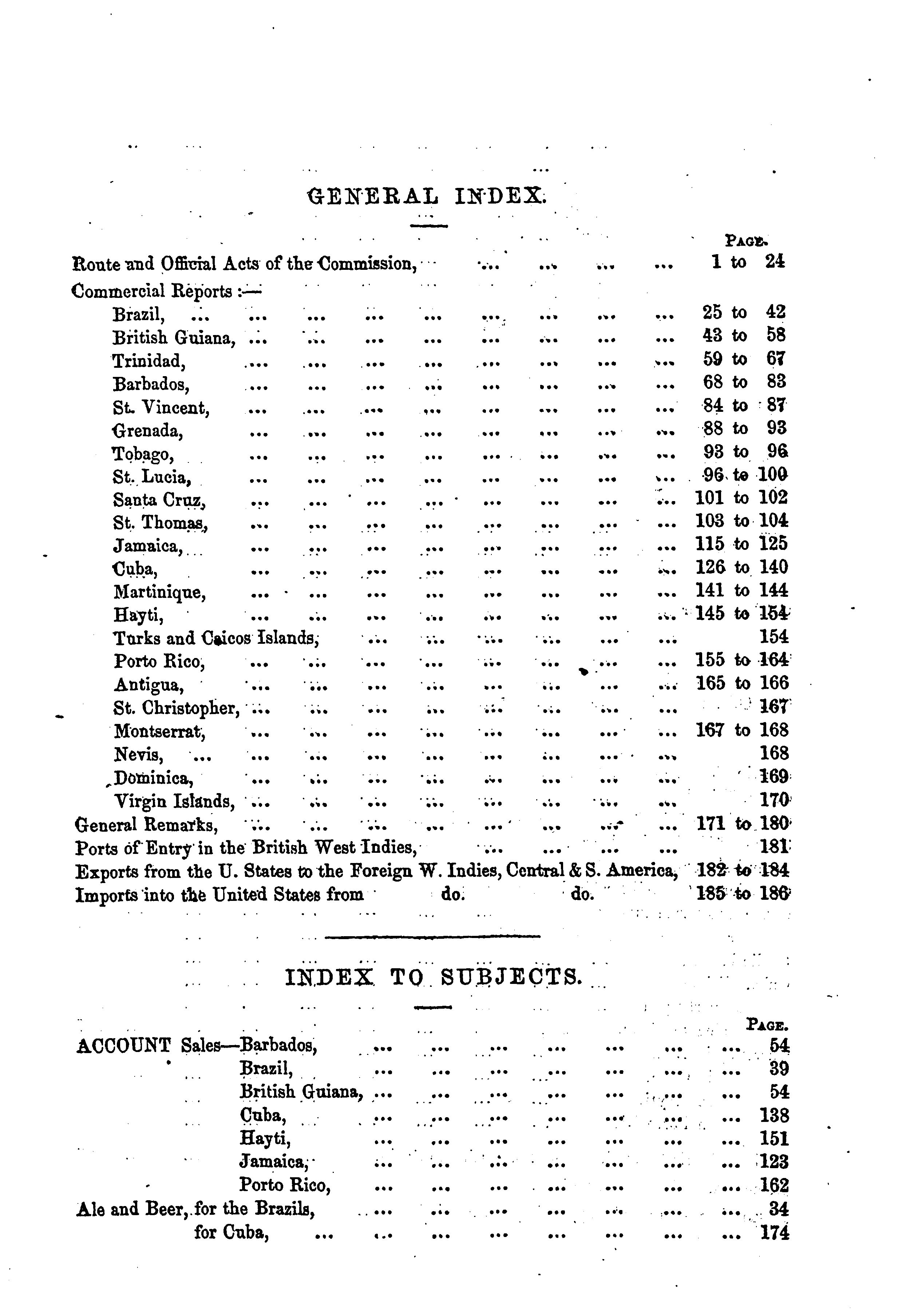 GENERAL INDEX.

PAGE.

Route and Official Acts of the Commission, ... ... ... ... 1 to 24

Commercial Reports :—

Brazil, ... ... ... ... ... ... ... ... ... 25 to 42
British Guiana, ... ... ... ... ... ... ... ... 43 to 58
Trinidad, ... ... ... ... ... ... ... ... 59 to 67
Barbados, ... ... ... ... ... ... ... ... 68 to 83
St. Vincent, ... ... ... ... ... ... ... ... 84 to 87
Grenada, ... ... ... ... ... ... ... ... 88 to 93
Tobago, ... ... ... ... ... ... ... ... 93 to 96
St. Lucia, ... ... ... ... ... ... ... ... 96 to 100
Santa Cruz, ... ... ... ... ... ... ... ... 101 to 102
St. Thomas, ... ... ... ... ... ... ... ... 103 to 104
Jamaica, ... ... ... ... ... ... ... ... 115 to 125
Cuba, ... ... ... ... ... ... ... ... 126 to 140
Martinique, ... ... ... ... ... ... ... ... 141 to 144
Hayti, ... ... ... ... ... ... ... ... 145 to 154
Turks and Caicos Islands, ... ... ... ... ... ... 154
Porto Rico, ... ... ... ... ... ... ... ... 155 to 164
Antigua, ... ... ... ... ... ... ... ... 165 to 166
St. Christopher, ... ... ... ... ... ... ... ... 167
Montserrat, ... ... ... ... ... ... ... ... 167 to 168
Nevis, ... ... ... ... ... ... ... ... ... 168
Dominica, ... ... ... ... ... ... ... ... 169
Virgin Islands, ... ... ... ... ... ... ... ... 170

General Remarks, ... ... ... ... ... ... ... ... 171 to 180
Ports of Entry in the British West Indies, ... ... ... ... 181
Exports from the U. States to the Foreign W. Indies, Central & S. America, 182 to 184
Imports into the United States from do. do. 185 to 186

INDEX TO SUBJECTS.

PAGE.

ACCOUNT Sales—Barbados, ... ... ... ... ... ... ... 54
Brazil, ... ... ... ... ... ... ... 39
British Guiana, ... ... ... ... ... ... ... 54
Cuba, ... ... ... ... ... ... ... 138
Hayti, ... ... ... ... ... ... ... 151
Jamaica, ... ... ... ... ... ... ... 123
Porto Rico, ... ... ... ... ... ... ... 162
Ale and Beer, for the Brazils, ... ... ... ... ... ... ... 34
for Cuba, ... ... ... ... ... ... ... ... 174